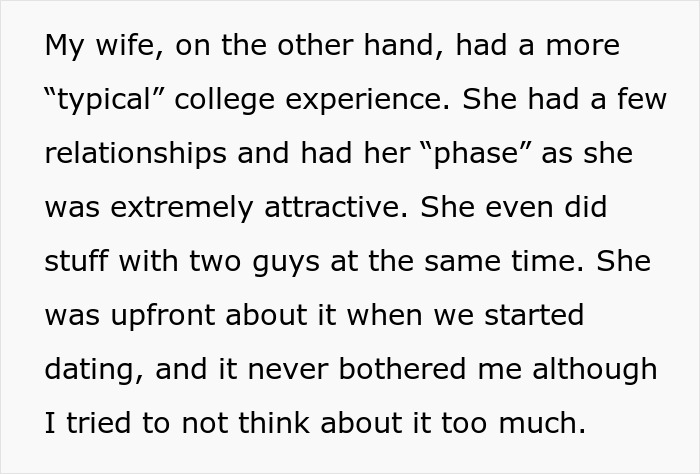 My wife, on the other hand, had a more “typical” college experience. She had a few relationships and had her “phase” as she was extremely attractive. She even did stuff with two guys at the same time. She was upfront about it when we started dating, and it never bothered me although I tried to not think about it too much.